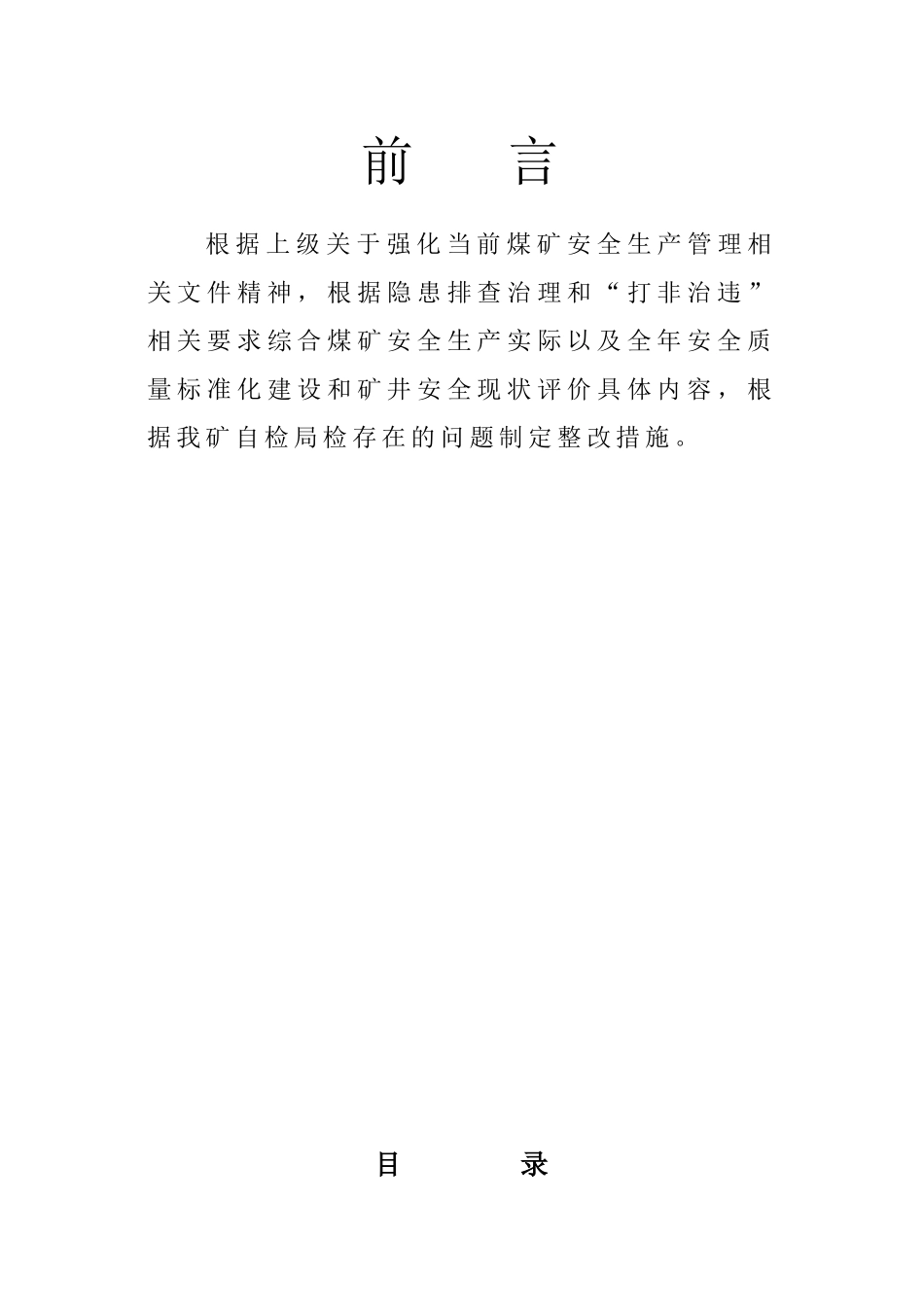 前　言

根据上级关于强化当前煤矿安全生产管理相关文件精神，根据隐患排查治理和“打非治违”相关要求综合煤矿安全生产实际以及全年安全质量标准化建设和矿井安全现状评价具体内容，根据我矿自检局检存在的问题制定整改措施。

目　录